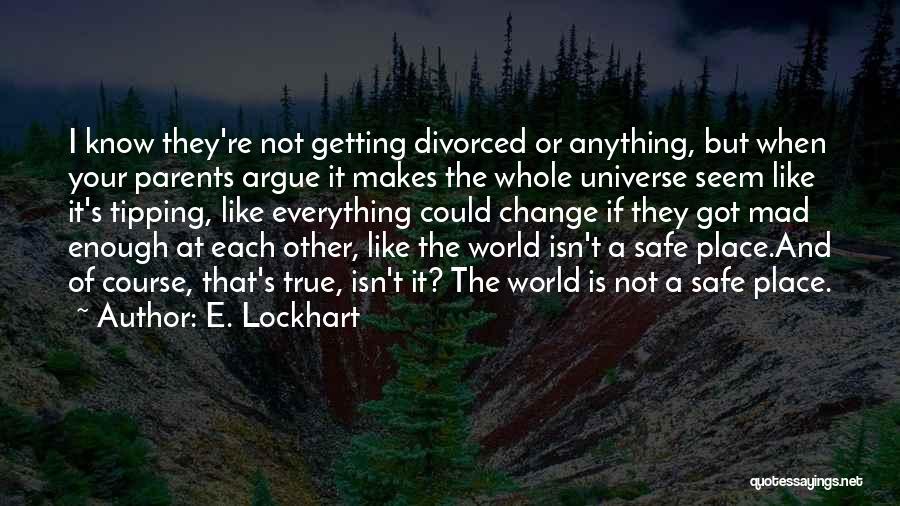 I know they're not getting divorced or anything, but when your parents argue it makes the whole universe seem like it's tipping, like everything could change if they got mad enough at each other, like the world isn't a safe place.And of course, that's true, isn't it? The world is not a safe place.
~ Author: E. Lockhart

quotessayings.net